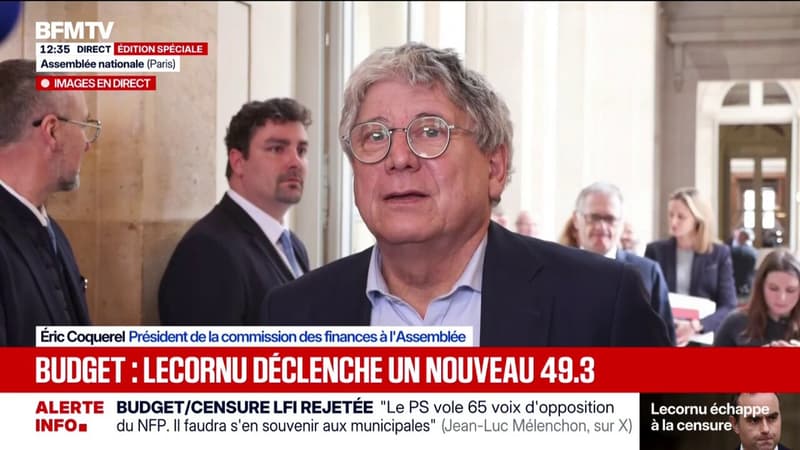 BFMTV
12:35 DIRECT ÉDITION SPÉCIALE
Assemblée nationale (Paris)
IMAGES EN DIRECT

Éric Coquerel Président de la commission des finances à l'Assemblée

BUDGET : LECORNU DÉCLENCHE UN NOUVEAU 49.3

ALERTE INFO
BUDGET/CENSURE LFI REJETÉE "Le PS vole 65 voix d'opposition du NFP. Il faudra s'en souvenir aux municipales" (Jean-Luc Mélenchon, sur X)

Lecornu échappe à la censure